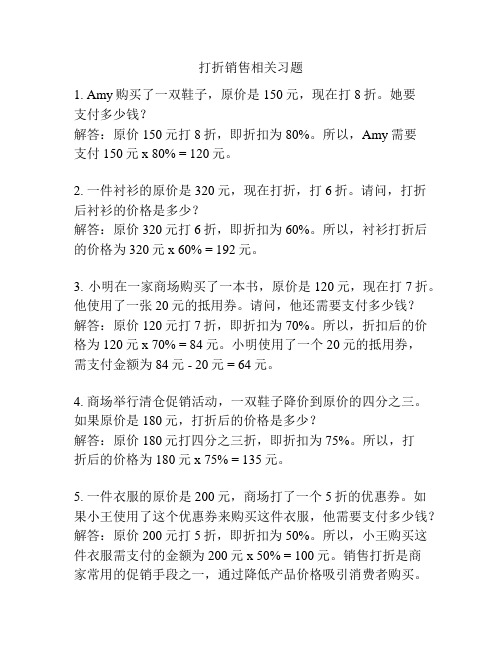 打折销售相关习题

1. Amy 购买了一双鞋子，原价是 150 元，现在打 8 折。她要支付多少钱？
解答：原价 150 元打 8 折，即折扣为 80%。所以，Amy 需要支付 150 元 x 80% = 120 元。

2. 一件衬衫的原价是 320 元，现在打折，打 6 折。请问，打折后衬衫的价格是多少？
解答：原价 320 元打 6 折，即折扣为 60%。所以，衬衫打折后的价格为 320 元 x 60% = 192 元。

3. 小明在一家商场购买了一本书，原价是 120 元，现在打 7 折。他使用了一张 20 元的抵用券。请问，他还需要支付多少钱？
解答：原价 120 元打 7 折，即折扣为 70%。所以，折扣后的价格为 120 元 x 70% = 84 元。小明使用了一个 20 元的抵用券，需支付金额为 84 元 - 20 元 = 64 元。

4. 商场举行清仓促销活动，一双鞋子降价到原价的四分之三。如果原价是 180 元，打折后的价格是多少？
解答：原价 180 元打四分之三折，即折扣为 75%。所以，打折后的价格为 180 元 x 75% = 135 元。

5. 一件衣服的原价是 200 元，商场打了一个 5 折的优惠券。如果小王使用了这个优惠券来购买这件衣服，他需要支付多少钱？
解答：原价 200 元打 5 折，即折扣为 50%。所以，小王购买这件衣服需支付的金额为 200 元 x 50% = 100 元。销售打折是商家常用的促销手段之一，通过降低产品价格吸引消费者购买。